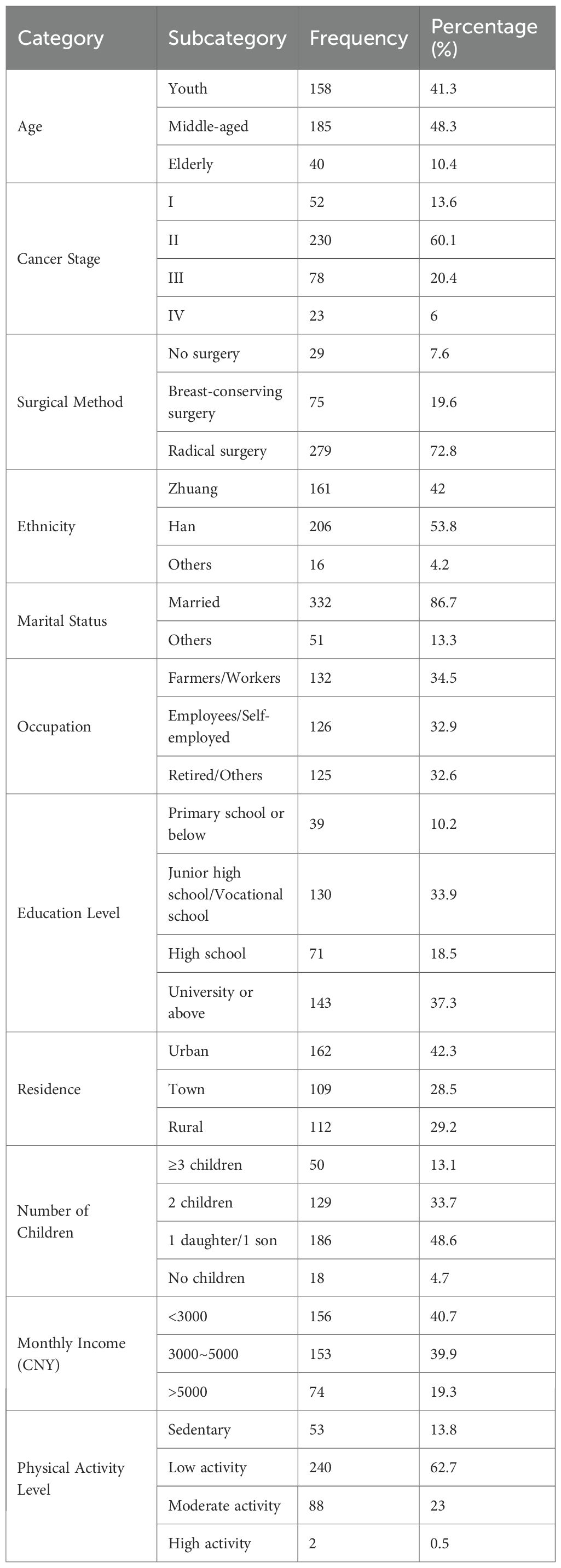 | Category | Subcategory | Frequency | Percentage (%) |
|---|---|---|---|
| Age | Youth | 158 | 41.3 |
| | Middle-aged | 185 | 48.3 |
| | Elderly | 40 | 10.4 |
| Cancer Stage | I | 52 | 13.6 |
| | II | 230 | 60.1 |
| | III | 78 | 20.4 |
| | IV | 23 | 6 |
| Surgical Method | No surgery | 29 | 7.6 |
| | Breast-conserving surgery | 75 | 19.6 |
| | Radical surgery | 279 | 72.8 |
| Ethnicity | Zhuang | 161 | 42 |
| | Han | 206 | 53.8 |
| | Others | 16 | 4.2 |
| Marital Status | Married | 332 | 86.7 |
| | Others | 51 | 13.3 |
| Occupation | Farmers/Workers | 132 | 34.5 |
| | Employees/Self-employed | 126 | 32.9 |
| | Retired/Others | 125 | 32.6 |
| Education Level | Primary school or below | 39 | 10.2 |
| | Junior high school/Vocational school | 130 | 33.9 |
| | High school | 71 | 18.5 |
| | University or above | 143 | 37.3 |
| Residence | Urban | 162 | 42.3 |
| | Town | 109 | 28.5 |
| | Rural | 112 | 29.2 |
| Number of Children | ≥3 children | 50 | 13.1 |
| | 2 children | 129 | 33.7 |
| | 1 daughter/1 son | 186 | 48.6 |
| | No children | 18 | 4.7 |
| Monthly Income (CNY) | <3000 | 156 | 40.7 |
| | 3000~5000 | 153 | 39.9 |
| | >5000 | 74 | 19.3 |
| Physical Activity Level | Sedentary | 53 | 13.8 |
| | Low activity | 240 | 62.7 |
| | Moderate activity | 88 | 23 |
| | High activity | 2 | 0.5 |